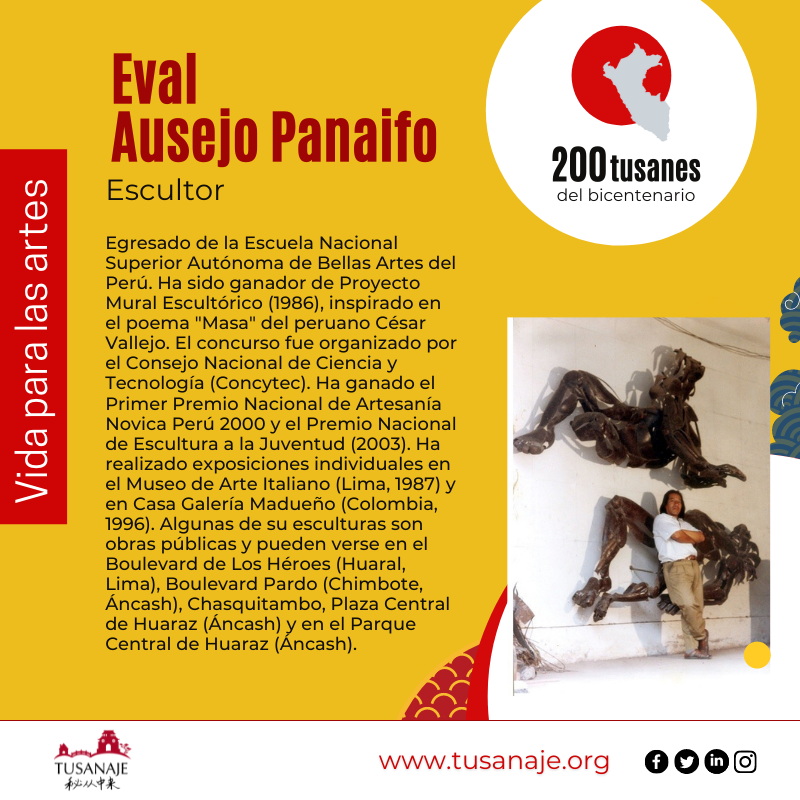 Vida para las artes

Eval
Ausejo Panaifo
Escultor

200 tusanes
del bicentenario

Egresado de la Escuela Nacional Superior Autónoma de Bellas Artes del Perú. Ha sido ganador de Proyecto Mural Escultórico (1986), inspirado en el poema "Masa" del peruano César Vallejo. El concurso fue organizado por el Consejo Nacional de Ciencia y Tecnología (Concytec). Ha ganado el Primer Premio Nacional de Artesanía Novica Perú 2000 y el Premio Nacional de Escultura a la Juventud (2003). Ha realizado exposiciones individuales en el Museo de Arte Italiano (Lima, 1987) y en Casa Galería Madueño (Colombia, 1996). Algunas de su esculturas son obras públicas y pueden verse en el Boulevard de Los Héroes (Huaral, Lima), Boulevard Pardo (Chimbote, Áncash), Chasquitambo, Plaza Central de Huaraz (Áncash) y en el Parque Central de Huaraz (Áncash).

TUSANAJE
秘从中来

www.tusanaje.org